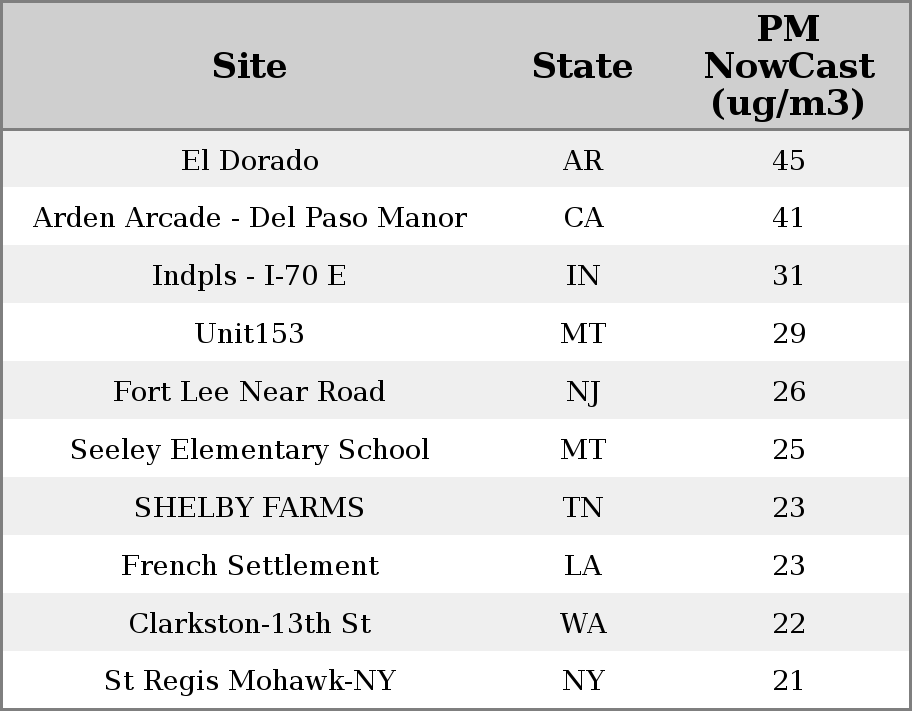 | Site | State | PM NowCast (ug/m3) |
|---|---|---|
| El Dorado | AR | 45 |
| Arden Arcade - Del Paso Manor | CA | 41 |
| Indpls - I-70 E | IN | 31 |
| Unit153 | MT | 29 |
| Fort Lee Near Road | NJ | 26 |
| Seeley Elementary School | MT | 25 |
| SHELBY FARMS | TN | 23 |
| French Settlement | LA | 23 |
| Clarkston-13th St | WA | 22 |
| St Regis Mohawk-NY | NY | 21 |